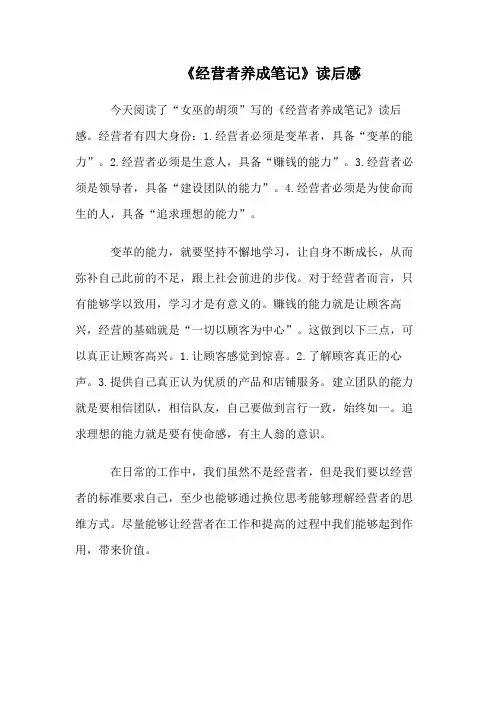 《经营者养成笔记》读后感

今天阅读了“女巫的胡须”写的《经营者养成笔记》读后感。经营者有四大身份：1.经营者必须是变革者，具备“变革的能力”。2.经营者必须是生意人，具备“赚钱的能力”。3.经营者必须是领导者，具备“建设团队的能力”。4.经营者必须是为使命而生的人，具备“追求理想的能力”。

变革的能力，就要坚持不懈地学习，让自身不断成长，从而弥补自己此前的不足，跟上社会前进的步伐。对于经营者而言，只有能够学以致用，学习才是有意义的。赚钱的能力就是让顾客高兴，经营的基础就是“一切以顾客为中心”。这做到以下三点，可以真正让顾客高兴。1.让顾客感觉到惊喜。2.了解顾客真正的心声。3.提供自己真正认为优质的产品和店铺服务。建立团队的能力就是要相信团队，相信队友，自己要做到言行一致，始终如一。追求理想的能力就是要有使命感，有主人翁的意识。

在日常的工作中，我们虽然不是经营者，但是我们要以经营者的标准要求自己，至少也能够通过换位思考能够理解经营者的思维方式。尽量能够让经营者在工作和提高的过程中我们能够起到作用，带来价值。